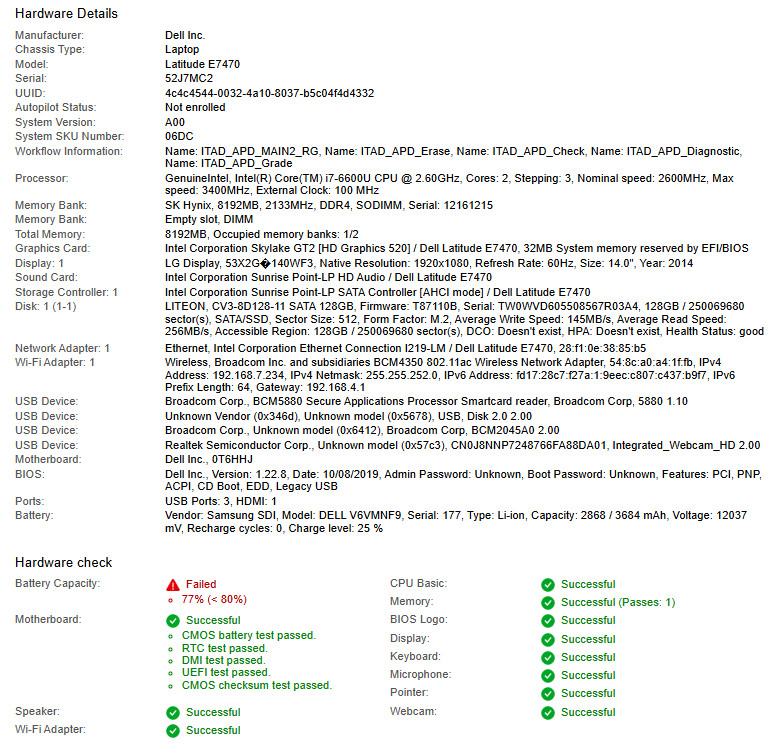 Hardware Details

| | |
|---|---|
| Manufacturer: | Dell Inc. |
| Chassis Type: | Laptop |
| Model: | Latitude E7470 |
| Serial: | 52J7MC2 |
| UUID: | 4c4c4544-0032-4a10-8037-b5c04f4d4332 |
| Autopilot Status: | Not enrolled |
| System Version: | A00 |
| System SKU Number: | 06DC |
| Workflow Information: | Name: ITAD_APD_MAIN2_RG, Name: ITAD_APD_Erase, Name: ITAD_APD_Check, Name: ITAD_APD_Diagnostic, Name: ITAD_APD_Grade |
| Processor: | GenuineIntel, Intel(R) Core(TM) i7-6600U CPU @ 2.60GHz, Cores: 2, Stepping: 3, Nominal speed: 2600MHz, Max speed: 3400MHz, External Clock: 100 MHz |
| Memory Bank: | SK Hynix, 8192MB, 2133MHz, DDR4, SODIMM, Serial: 12161215 |
| Memory Bank: | Empty slot, DIMM |
| Total Memory: | 8192MB, Occupied memory banks: 1/2 |
| Graphics Card: | Intel Corporation Skylake GT2 [HD Graphics 520] / Dell Latitude E7470, 32MB System memory reserved by EFI/BIOS |
| Display: 1 | LG Display, 53X2G�140WF3, Native Resolution: 1920x1080, Refresh Rate: 60Hz, Size: 14.0", Year: 2014 |
| Sound Card: | Intel Corporation Sunrise Point-LP HD Audio / Dell Latitude E7470 |
| Storage Controller: 1 | Intel Corporation Sunrise Point-LP SATA Controller [AHCI mode] / Dell Latitude E7470 |
| Disk: 1 (1-1) | LITEON, CV3-8D128-11 SATA 128GB, Firmware: T87110B, Serial: TW0WVD605508567R03A4, 128GB / 250069680 sector(s), SATA/SSD, Sector Size: 512, Form Factor: M.2, Average Write Speed: 145MB/s, Average Read Speed: 256MB/s, Accessible Region: 128GB / 250069680 sector(s), DCO: Doesn't exist, HPA: Doesn't exist, Health Status: good |
| Network Adapter: 1 | Ethernet, Intel Corporation Ethernet Connection I219-LM / Dell Latitude E7470, 28:f1:0e:38:85:b5 |
| Wi-Fi Adapter: 1 | Wireless, Broadcom Inc. and subsidiaries BCM4350 802.11ac Wireless Network Adapter, 54:8c:a0:a4:1f:fb, IPv4 Address: 192.168.7.234, IPv4 Netmask: 255.255.252.0, IPv6 Address: fd17:28c7:f27a:1:9eec:c807:c437:b9f7, IPv6 Prefix Length: 64, Gateway: 192.168.4.1 |
| USB Device: | Broadcom Corp., BCM5880 Secure Applications Processor Smartcard reader, Broadcom Corp, 5880 1.10 |
| USB Device: | Unknown Vendor (0x346d), Unknown model (0x5678), USB, Disk 2.0 2.00 |
| USB Device: | Broadcom Corp., Unknown model (0x6412), Broadcom Corp, BCM2045A0 2.00 |
| USB Device: | Realtek Semiconductor Corp., Unknown model (0x57c3), CN0J8NNP7248766FA88DA01, Integrated_Webcam_HD 2.00 |
| Motherboard: | Dell Inc., 0T6HHJ |
| BIOS: | Dell Inc., Version: 1.22.8, Date: 10/08/2019, Admin Password: Unknown, Boot Password: Unknown, Features: PCI, PNP, ACPI, CD Boot, EDD, Legacy USB |
| Ports: | USB Ports: 3, HDMI: 1 |
| Battery: | Vendor: Samsung SDI, Model: DELL V6VMNF9, Serial: 177, Type: Li-ion, Capacity: 2868 / 3684 mAh, Voltage: 12037 mV, Recharge cycles: 0, Charge level: 25 % |

Hardware check

Battery Capacity: Failed
77% (< 80%)
Motherboard: Successful
CMOS battery test passed.
RTC test passed.
DMI test passed.
UEFI test passed.
CMOS checksum test passed.
Speaker: Successful
Wi-Fi Adapter: Successful

CPU Basic: Successful
Memory: Successful (Passes: 1)
BIOS Logo: Successful
Display: Successful
Keyboard: Successful
Microphone: Successful
Pointer: Successful
Webcam: Successful